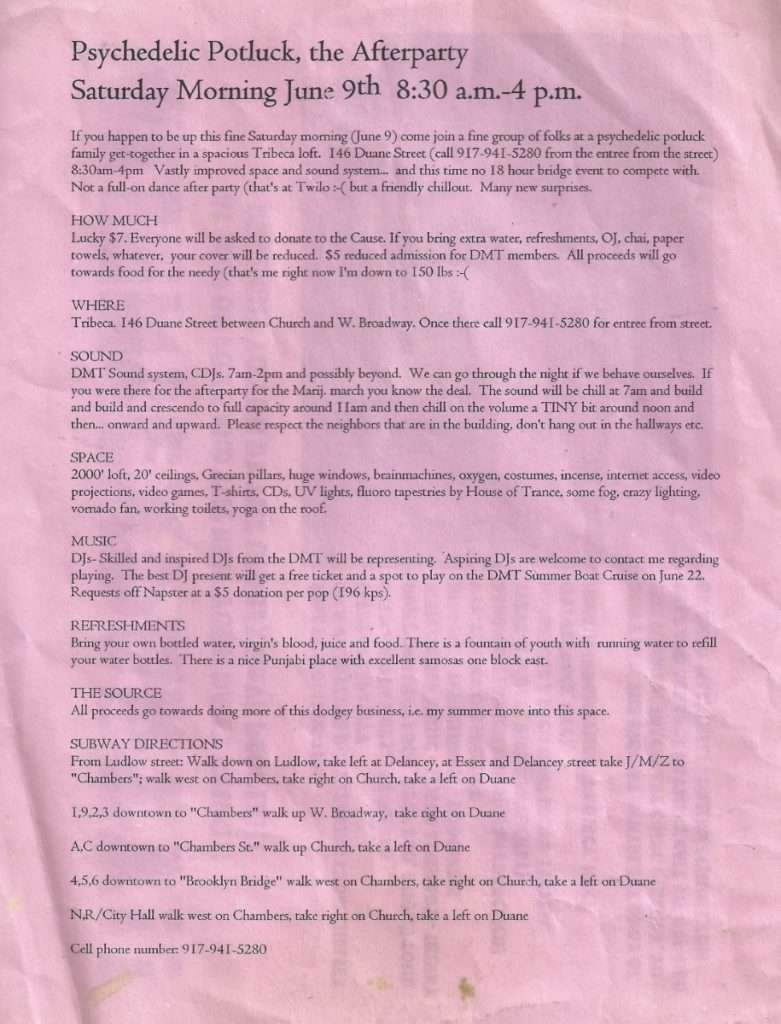 Psychedelic Potluck, the Afterparty
Saturday Morning June 9th 8:30 a.m.-4 p.m.

If you happen to be up this fine Saturday morning (June 9) come join a fine group of folks at a psychedelic potluck family get-together in a spacious Tribeca loft. 146 Duane Street (call 917-941-5280 from the entree from the street) 8:30am-4pm Vastly improved space and sound system... and this time no 18 hour bridge event to compete with. Not a full-on dance after party (that's at Twilo :-( but a friendly chillout. Many new surprises.

HOW MUCH
Lucky $7. Everyone will be asked to donate to the Cause. If you bring extra water, refreshments, OJ, chai, paper towels, whatever, your cover will be reduced. $5 reduced admission for DMT members. All proceeds will go towards food for the needy (that's me right now I'm down to 150 lbs :-(

WHERE
Tribeca. 146 Duane Street between Church and W. Broadway. Once there call 917-941-5280 for entree from street.

SOUND
DMT Sound system, CDJs. 7am-2pm and possibly beyond. We can go through the night if we behave ourselves. If you were there for the afterparty for the Marij. march you know the deal. The sound will be chill at 7am and build and build and crescendo to full capacity around 11am and then chill on the volume a TINY bit around noon and then... onward and upward. Please respect the neighbors that are in the building, don't hang out in the hallways etc.

SPACE
2000' loft, 20' ceilings, Grecian pillars, huge windows, brainmachines, oxygen, costumes, incense, internet access, video projections, video games, T-shirts, CDs, UV lights, fluoro tapestries by House of Trance, some fog, crazy lighting, vornado fan, working toilets, yoga on the roof.

MUSIC
DJs- Skilled and inspired DJs from the DMT will be representing. Aspiring DJs are welcome to contact me regarding playing. The best DJ present will get a free ticket and a spot to play on the DMT Summer Boat Cruise on June 22. Requests off Napster at a $5 donation per pop (196 kps).

REFRESHMENTS
Bring your own bottled water, virgin's blood, juice and food. There is a fountain of youth with running water to refill your water bottles. There is a nice Punjabi place with excellent samosas one block east.

THE SOURCE
All proceeds go towards doing more of this dodgey business, i.e. my summer move into this space.

SUBWAY DIRECTIONS
From Ludlow street: Walk down on Ludlow, take left at Delancey, at Essex and Delancey street take J/M/Z to "Chambers"; walk west on Chambers, take right on Church, take a left on Duane

1,9,2,3 downtown to "Chambers" walk up W. Broadway, take right on Duane

A,C downtown to "Chambers St." walk up Church, take a left on Duane

4,5,6 downtown to "Brooklyn Bridge" walk west on Chambers, take right on Church, take a left on Duane

N,R/City Hall walk west on Chambers, take right on Church, take a left on Duane

Cell phone number: 917-941-5280